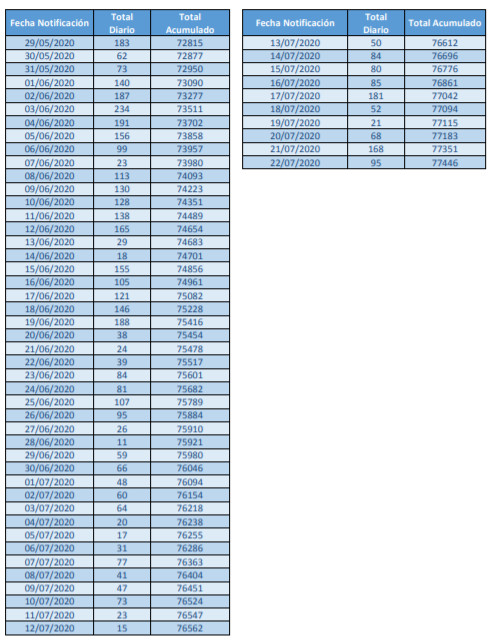 | Fecha Notificación | Total Diario | Total Acumulado |
|---|---|---|
| 29/05/2020 | 183 | 72815 |
| 30/05/2020 | 62 | 72877 |
| 31/05/2020 | 73 | 72950 |
| 01/06/2020 | 140 | 73090 |
| 02/06/2020 | 187 | 73277 |
| 03/06/2020 | 234 | 73511 |
| 04/06/2020 | 191 | 73702 |
| 05/06/2020 | 156 | 73858 |
| 06/06/2020 | 99 | 73957 |
| 07/06/2020 | 23 | 73980 |
| 08/06/2020 | 113 | 74093 |
| 09/06/2020 | 130 | 74223 |
| 10/06/2020 | 128 | 74351 |
| 11/06/2020 | 138 | 74489 |
| 12/06/2020 | 165 | 74654 |
| 13/06/2020 | 29 | 74683 |
| 14/06/2020 | 18 | 74701 |
| 15/06/2020 | 155 | 74856 |
| 16/06/2020 | 105 | 74961 |
| 17/06/2020 | 121 | 75082 |
| 18/06/2020 | 146 | 75228 |
| 19/06/2020 | 188 | 75416 |
| 20/06/2020 | 38 | 75454 |
| 21/06/2020 | 24 | 75478 |
| 22/06/2020 | 39 | 75517 |
| 23/06/2020 | 84 | 75601 |
| 24/06/2020 | 81 | 75682 |
| 25/06/2020 | 107 | 75789 |
| 26/06/2020 | 95 | 75884 |
| 27/06/2020 | 26 | 75910 |
| 28/06/2020 | 11 | 75921 |
| 29/06/2020 | 59 | 75980 |
| 30/06/2020 | 66 | 76046 |
| 01/07/2020 | 48 | 76094 |
| 02/07/2020 | 60 | 76154 |
| 03/07/2020 | 64 | 76218 |
| 04/07/2020 | 20 | 76238 |
| 05/07/2020 | 17 | 76255 |
| 06/07/2020 | 31 | 76286 |
| 07/07/2020 | 77 | 76363 |
| 08/07/2020 | 41 | 76404 |
| 09/07/2020 | 47 | 76451 |
| 10/07/2020 | 73 | 76524 |
| 11/07/2020 | 23 | 76547 |
| 12/07/2020 | 15 | 76562 |

| Fecha Notificación | Total Diario | Total Acumulado |
|---|---|---|
| 13/07/2020 | 50 | 76612 |
| 14/07/2020 | 84 | 76696 |
| 15/07/2020 | 80 | 76776 |
| 16/07/2020 | 85 | 76861 |
| 17/07/2020 | 181 | 77042 |
| 18/07/2020 | 52 | 77094 |
| 19/07/2020 | 21 | 77115 |
| 20/07/2020 | 68 | 77183 |
| 21/07/2020 | 168 | 77351 |
| 22/07/2020 | 95 | 77446 |